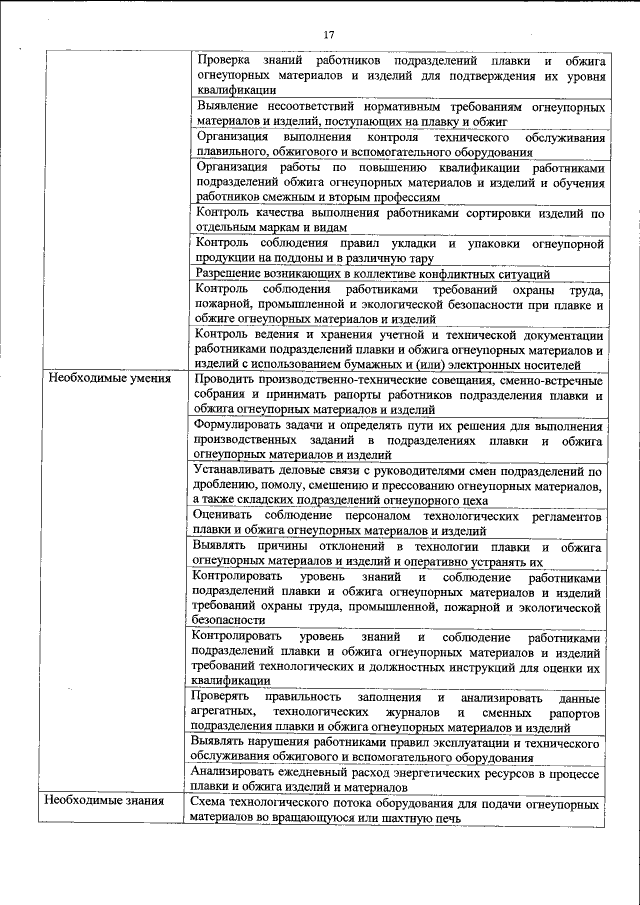 17

| | |
|---|---|
| | Проверка знаний работников подразделений плавки и обжига огнеупорных материалов и изделий для подтверждения их уровня квалификации |
| | Выявление несоответствий нормативным требованиям огнеупорных материалов и изделий, поступающих на плавку и обжиг |
| | Организация выполнения контроля технического обслуживания плавильного, обжигового и вспомогательного оборудования |
| | Организация работы по повышению квалификации работниками подразделений обжига огнеупорных материалов и изделий и обучения работников смежным и вторым профессиям |
| | Контроль качества выполнения работниками сортировки изделий по отдельным маркам и видам |
| | Контроль соблюдения правил укладки и упаковки огнеупорной продукции на поддоны и в различную тару |
| | Разрешение возникающих в коллективе конфликтных ситуаций |
| | Контроль соблюдения работниками требований охраны труда, пожарной, промышленной и экологической безопасности при плавке и обжиге огнеупорных материалов и изделий |
| | Контроль ведения и хранения учетной и технической документации работниками подразделений плавки и обжига огнеупорных материалов и изделий с использованием бумажных и (или) электронных носителей |
| Необходимые умения | Проводить производственно-технические совещания, сменно-встречные собрания и принимать рапорты работников подразделения плавки и обжига огнеупорных материалов и изделий |
| | Формулировать задачи и определять пути их решения для выполнения производственных заданий в подразделениях плавки и обжига огнеупорных материалов и изделий |
| | Устанавливать деловые связи с руководителями смен подразделений по дроблению, помолу, смешению и прессованию огнеупорных материалов, а также складских подразделений огнеупорного цеха |
| | Оценивать соблюдение персоналом технологических регламентов плавки и обжига огнеупорных материалов и изделий |
| | Выявлять причины отклонений в технологии плавки и обжига огнеупорных материалов и изделий и оперативно устранять их |
| | Контролировать уровень знаний и соблюдение работниками подразделений плавки и обжига огнеупорных материалов и изделий требований охраны труда, промышленной, пожарной и экологической безопасности |
| | Контролировать уровень знаний и соблюдение работниками подразделений плавки и обжига огнеупорных материалов и изделий требований технологических и должностных инструкций для оценки их квалификации |
| | Проверять правильность заполнения и анализировать данные агрегатных, технологических журналов и сменных рапортов подразделения плавки и обжига огнеупорных материалов и изделий |
| | Выявлять нарушения работниками правил эксплуатации и технического обслуживания обжигового и вспомогательного оборудования |
| | Анализировать ежедневный расход энергетических ресурсов в процессе плавки и обжига изделий и материалов |
| Необходимые знания | Схема технологического потока оборудования для подачи огнеупорных материалов во вращающуюся или шахтную печь |